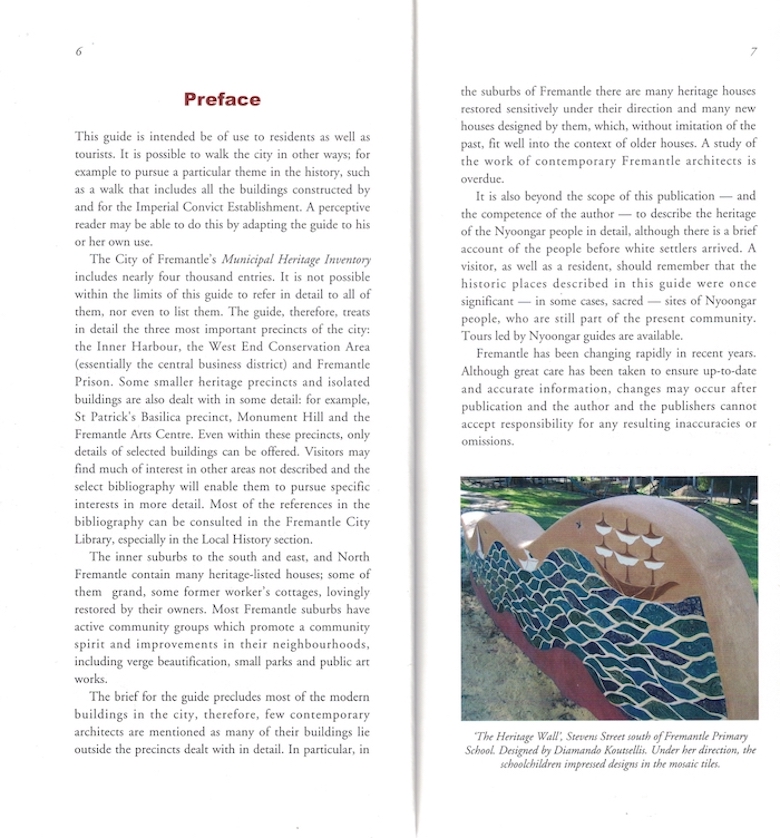 6

Preface

This guide is intended be of use to residents as well as tourists. It is possible to walk the city in other ways; for example to pursue a particular theme in the history, such as a walk that includes all the buildings constructed by and for the Imperial Convict Establishment. A perceptive reader may be able to do this by adapting the guide to his or her own use.

The City of Fremantle's Municipal Heritage Inventory includes nearly four thousand entries. It is not possible within the limits of this guide to refer in detail to all of them, nor even to list them. The guide, therefore, treats in detail the three most important precincts of the city: the Inner Harbour, the West End Conservation Area (essentially the central business district) and Fremantle Prison. Some smaller heritage precincts and isolated buildings are also dealt with in some detail: for example, St Patrick's Basilica precinct, Monument Hill and the Fremantle Arts Centre. Even within these precincts, only details of selected buildings can be offered. Visitors may find much of interest in other areas not described and the select bibliography will enable them to pursue specific interests in more detail. Most of the references in the bibliography can be consulted in the Fremantle City Library, especially in the Local History section.

The inner suburbs to the south and east, and North Fremantle contain many heritage-listed houses; some of them grand, some former worker's cottages, lovingly restored by their owners. Most Fremantle suburbs have active community groups which promote a community spirit and improvements in their neighbourhoods, including verge beautification, small parks and public art works.

The brief for the guide precludes most of the modern buildings in the city, therefore, few contemporary architects are mentioned as many of their buildings lie outside the precincts dealt with in detail. In particular, in

7

the suburbs of Fremantle there are many heritage houses restored sensitively under their direction and many new houses designed by them, which, without imitation of the past, fit well into the context of older houses. A study of the work of contemporary Fremantle architects is overdue.

It is also beyond the scope of this publication — and the competence of the author — to describe the heritage of the Nyoongar people in detail, although there is a brief account of the people before white settlers arrived. A visitor, as well as a resident, should remember that the historic places described in this guide were once significant — in some cases, sacred — sites of Nyoongar people, who are still part of the present community. Tours led by Nyoongar guides are available.

Fremantle has been changing rapidly in recent years. Although great care has been taken to ensure up-to-date and accurate information, changes may occur after publication and the author and the publishers cannot accept responsibility for any resulting inaccuracies or omissions.

'The Heritage Wall', Stevens Street south of Fremantle Primary School. Designed by Diamando Koutsellis. Under her direction, the schoolchildren impressed designs in the mosaic tiles.